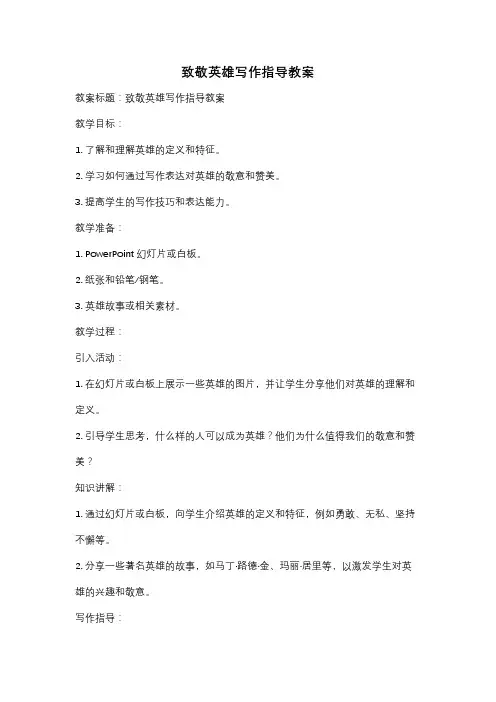 致敬英雄写作指导教案

教案标题：致敬英雄写作指导教案

教学目标：

1. 了解和理解英雄的定义和特征。

2. 学习如何通过写作表达对英雄的敬意和赞美。

3. 提高学生的写作技巧和表达能力。

教学准备：

1. PowerPoint 幻灯片或白板。

2. 纸张和铅笔/钢笔。

3. 英雄故事或相关素材。

教学过程：

引入活动：

1. 在幻灯片或白板上展示一些英雄的图片，并让学生分享他们对英雄的理解和定义。

2. 引导学生思考，什么样的人可以成为英雄？他们为什么值得我们的敬意和赞美？

知识讲解：

1. 通过幻灯片或白板，向学生介绍英雄的定义和特征，例如勇敢、无私、坚持不懈等。

2. 分享一些著名英雄的故事，如马丁·路德·金、玛丽·居里等，以激发学生对英雄的兴趣和敬意。

写作指导：